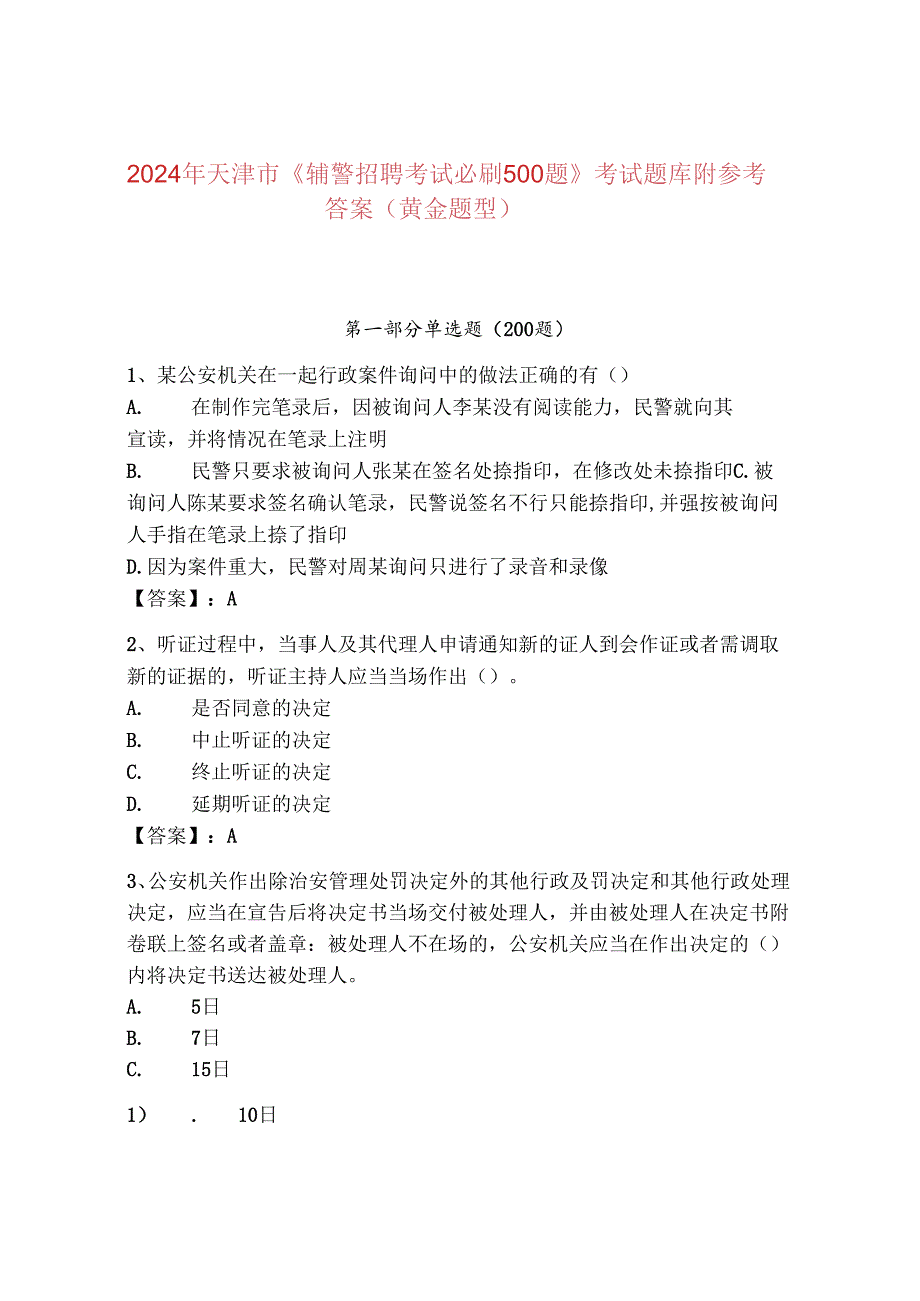 2024年天津市《辅警招聘考试必刷500题》考试题库附参考答案（黄金题型）

第一部分单选题（200题）

1、某公安机关在一起行政案件询问中的做法正确的有（）

A. 在制作完笔录后，因被询问人李某没有阅读能力，民警就向其宣读，并将情况在笔录上注明

B. 民警只要求被询问人张某在签名处捺指印，在修改处未捺指印C.被询问人陈某要求签名确认笔录，民警说签名不行只能捺指印,并强按被询问人手指在笔录上捺了指印

D.因为案件重大，民警对周某询问只进行了录音和录像

【答案】：A

2、听证过程中，当事人及其代理人申请通知新的证人到会作证或者需调取新的证据的，听证主持人应当当场作出（）。

A. 是否同意的决定

B. 中止听证的决定

C. 终止听证的决定

D. 延期听证的决定

【答案】：A

3、公安机关作出除治安管理处罚决定外的其他行政及罚决定和其他行政处理决定，应当在宣告后将决定书当场交付被处理人，并由被处理人在决定书附卷联上签名或者盖章：被处理人不在场的，公安机关应当在作出决定的（）内将决定书送达被处理人。

A. 5日

B. 7日

C. 15日

1） . 10日